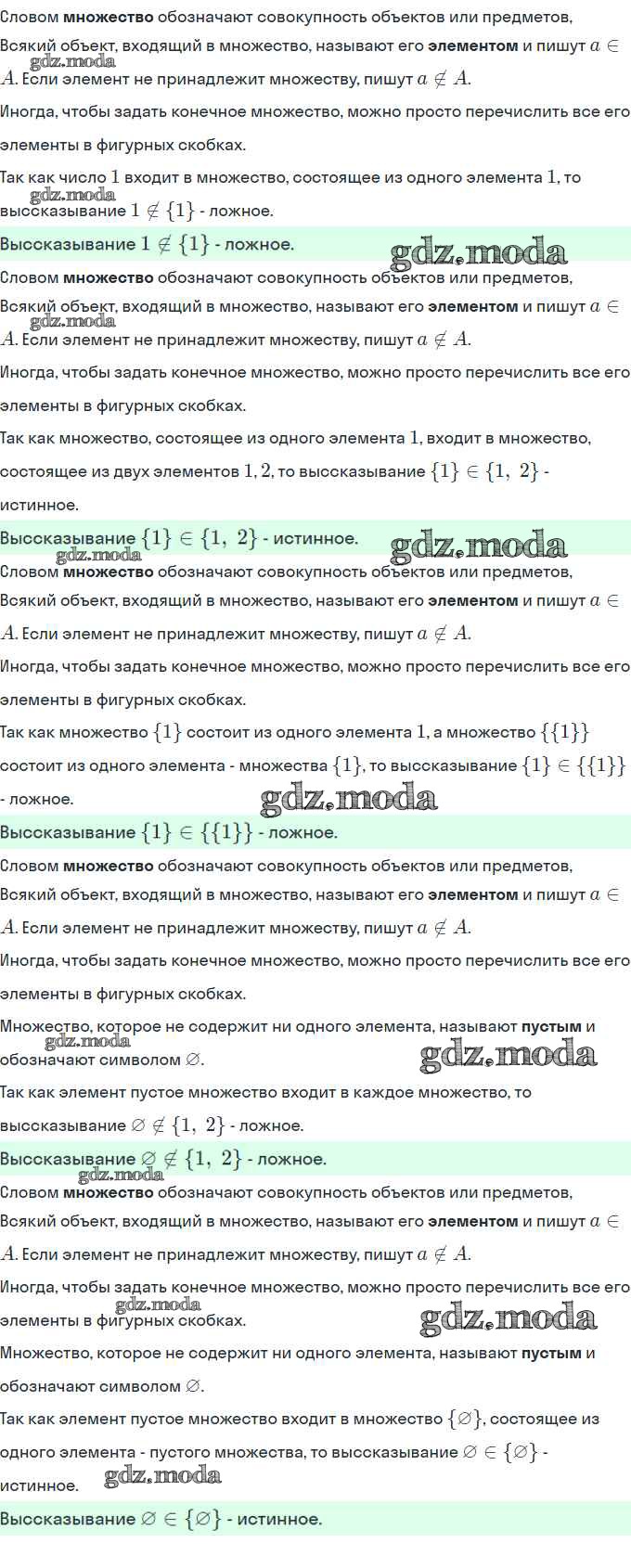 Словом **множество** обозначают совокупность объектов или предметов, Всякий объект, входящий в множество, называют его **элементом** и пишут $a \in A$. Если элемент не принадлежит множеству, пишут $a \notin A$.

gdz.moda

Иногда, чтобы задать конечное множество, можно просто перечислить все его элементы в фигурных скобках.

Так как число $1$ входит в множество, состоящее из одного элемента $1$, то высказывание $1 \notin \{1\}$ - ложное.

gdz.moda

Высказывание $1 \notin \{1\}$ - ложное.

gdz.moda

Словом **множество** обозначают совокупность объектов или предметов, Всякий объект, входящий в множество, называют его **элементом** и пишут $a \in A$. Если элемент не принадлежит множеству, пишут $a \notin A$.

gdz.moda

Иногда, чтобы задать конечное множество, можно просто перечислить все его элементы в фигурных скобках.

Так как множество, состоящее из одного элемента $1$, входит в множество, состоящее из двух элементов $1, 2$, то высказывание $\{1\} \in \{1,\ 2\}$ - истинное.

Высказывание $\{1\} \in \{1,\ 2\}$ - истинное.

gdz.moda

gdz.moda

Словом **множество** обозначают совокупность объектов или предметов, Всякий объект, входящий в множество, называют его **элементом** и пишут $a \in A$. Если элемент не принадлежит множеству, пишут $a \notin A$.

Иногда, чтобы задать конечное множество, можно просто перечислить все его элементы в фигурных скобках.

Так как множество $\{1\}$ состоит из одного элемента $1$, а множество $\{\{1\}\}$ состоит из одного элемента - множества $\{1\}$, то высказывание $\{1\} \in \{\{1\}\}$ - ложное.

gdz.moda

Высказывание $\{1\} \in \{\{1\}\}$ - ложное.

Словом **множество** обозначают совокупность объектов или предметов, Всякий объект, входящий в множество, называют его **элементом** и пишут $a \in A$. Если элемент не принадлежит множеству, пишут $a \notin A$.

Иногда, чтобы задать конечное множество, можно просто перечислить все его элементы в фигурных скобках.

Множество, которое не содержит ни одного элемента, называют **пустым** и обозначают символом $\varnothing$.

gdz.moda

gdz.moda

Так как элемент пустое множество входит в каждое множество, то высказывание $\varnothing \notin \{1,\ 2\}$ - ложное.

Высказывание $\varnothing \notin \{1,\ 2\}$ - ложное.

gdz.moda

Словом **множество** обозначают совокупность объектов или предметов, Всякий объект, входящий в множество, называют его **элементом** и пишут $a \in A$. Если элемент не принадлежит множеству, пишут $a \notin A$.

Иногда, чтобы задать конечное множество, можно просто перечислить все его элементы в фигурных скобках.

gdz.moda

gdz.moda

Множество, которое не содержит ни одного элемента, называют **пустым** и обозначают символом $\varnothing$.

Так как элемент пустое множество входит в множество $\{\varnothing\}$, состоящее из одного элемента - пустого множества, то высказывание $\varnothing \in \{\varnothing\}$ - истинное.

gdz.moda

Высказывание $\varnothing \in \{\varnothing\}$ - истинное.